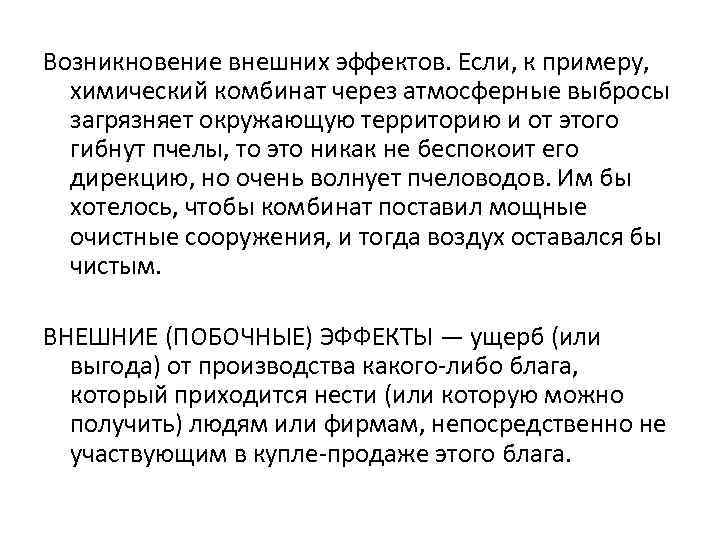 Возникновение внешних эффектов. Если, к примеру, химический комбинат через атмосферные выбросы загрязняет окружающую территорию и от этого гибнут пчелы, то это никак не беспокоит его дирекцию, но очень волнует пчеловодов. Им бы хотелось, чтобы комбинат поставил мощные очистные сооружения, и тогда воздух оставался бы чистым.

ВНЕШНИЕ (ПОБОЧНЫЕ) ЭФФЕКТЫ — ущерб (или выгода) от производства какого-либо блага, который приходится нести (или которую можно получить) людям или фирмам, непосредственно не участвующим в купле-продаже этого блага.